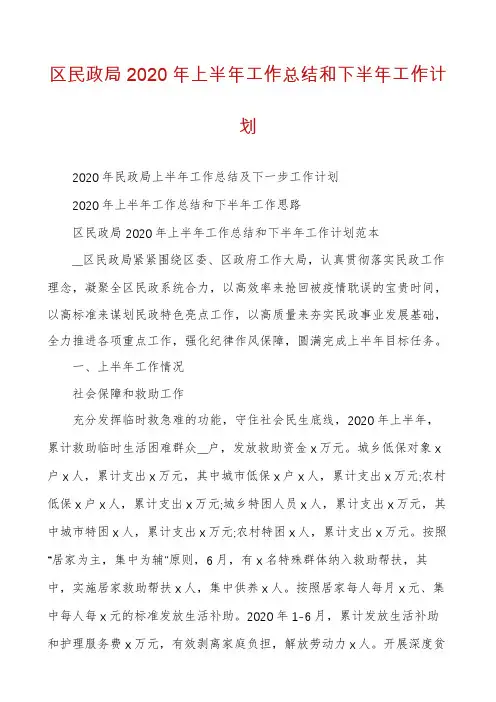 区民政局 2020 年上半年工作总结和下半年工作计划

2020 年民政局上半年工作总结及下一步工作计划

2020 年上半年工作总结和下半年工作思路

区民政局 2020 年上半年工作总结和下半年工作计划范本

__区民政局紧紧围绕区委、区政府工作大局，认真贯彻落实民政工作理念，凝聚全区民政系统合力，以高效率来抢回被疫情耽误的宝贵时间，以高标准来谋划民政特色亮点工作，以高质量来夯实民政事业发展基础，全力推进各项重点工作，强化纪律作风保障，圆满完成上半年目标任务。

一、上半年工作情况

社会保障和救助工作

充分发挥临时救急难的功能，守住社会民生底线，2020 年上半年，累计救助临时生活困难群众__户，发放救助资金 x 万元。城乡低保对象 x 户 x 人，累计支出 x 万元，其中城市低保 x 户 x 人，累计支出 x 万元;农村低保 x 户 x 人，累计支出 x 万元;城乡特困人员 x 人，累计支出 x 万元，其中城市特困 x 人，累计支出 x 万元;农村特困 x 人，累计支出 x 万元。按照"居家为主，集中为辅"原则，6 月，有 x 名特殊群体纳入救助帮扶，其中，实施居家救助帮扶 x 人，集中供养 x 人。按照居家每人每月 x 元、集中每人每 x 元的标准发放生活补助。2020 年 1-6 月，累计发放生活补助和护理服务费 x 万元，有效剥离家庭负担，解放劳动力 x 人。开展深度贫